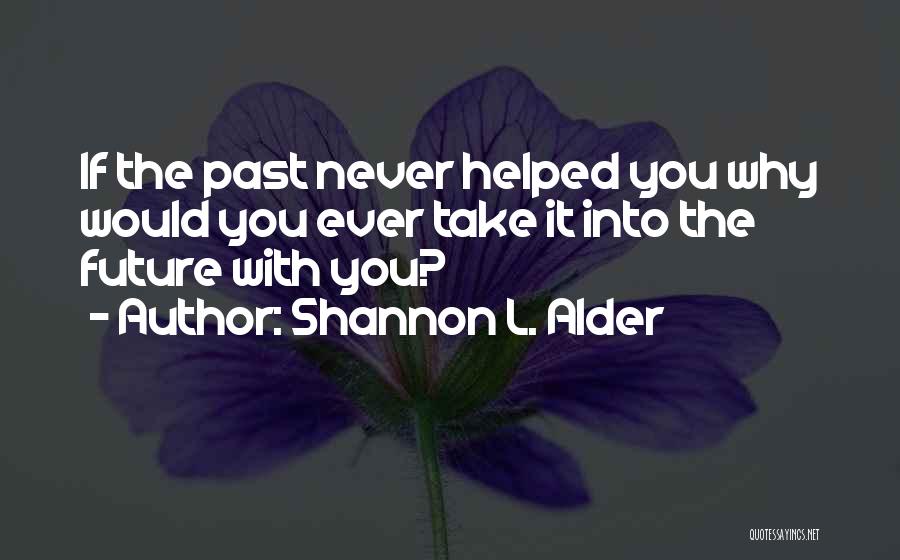 If the past never helped you why would you ever take it into the future with you?

- Author: Shannon L. Alder

QUOTESSAYINGS.NET